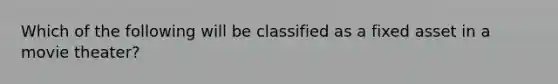 Which of the following will be classified as a fixed asset in a movie theater?